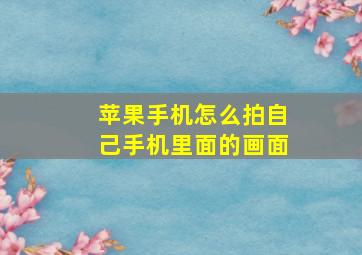 苹果手机怎么拍自己手机里面的画面